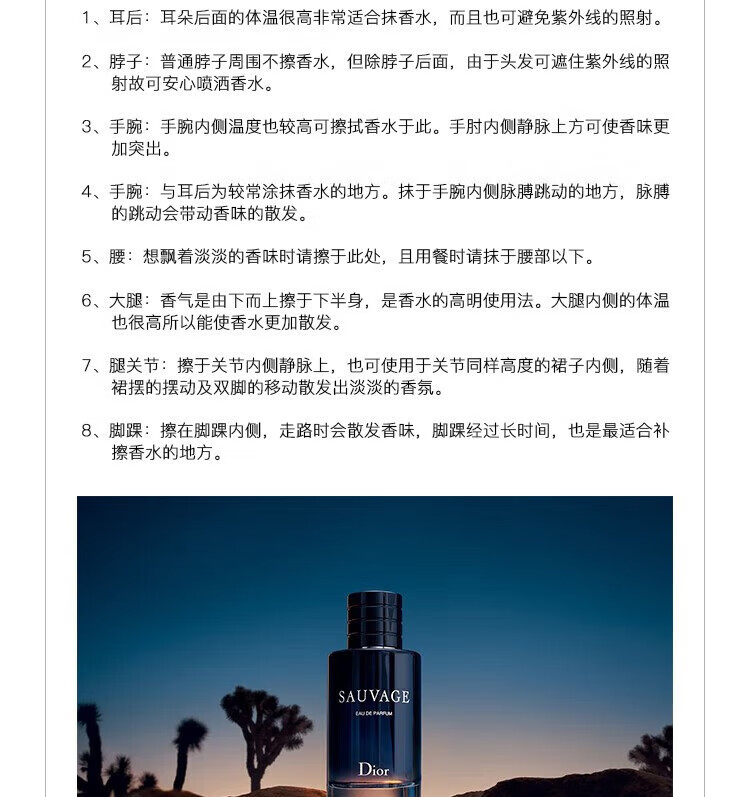 1、耳后：耳朵后面的体温很高非常适合抹香水，而且也可避免紫外线的照射。

2、脖子：普通脖子周围不擦香水，但除脖子后面，由于头发可遮住紫外线的照射故可安心喷洒香水。

3、手腕：手腕内侧温度也较高可擦拭香水于此。手肘内侧静脉上方可使香味更加突出。

4、手腕：与耳后为较常涂抹香水的地方。抹于手腕内侧脉膊跳动的地方，脉膊的跳动会带动香味的散发。

5、腰：想飘着淡淡的香味时请擦于此处，且用餐时请抹于腰部以下。

6、大腿：香气是由下而上擦于下半身，是香水的高明使用法。大腿内侧的体温也很高所以能使香水更加散发。

7、腿关节：擦于关节内侧静脉上，也可使用于关节同样高度的裙子内侧，随着裙摆的摆动及双脚的移动散发出淡淡的香氛。

8、脚踝：擦在脚踝内侧，走路时会散发香味，脚踝经过长时间，也是最适合补擦香水的地方。

SAUVAGE
EAU DE PARFUM
Dior